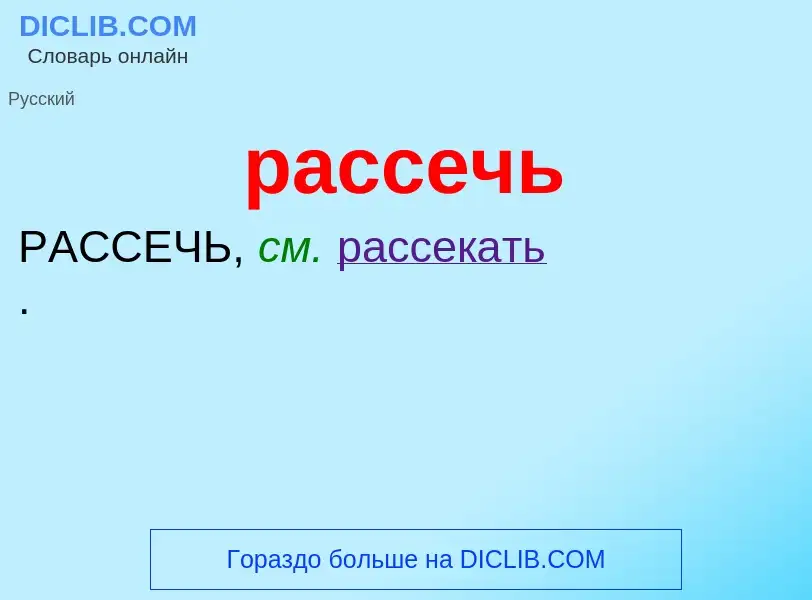 DICLIB.COM
Словарь онлайн

Русский

рассечь

РАССЕЧЬ, см. рассекать
.

Гораздо больше на DICLIB.COM